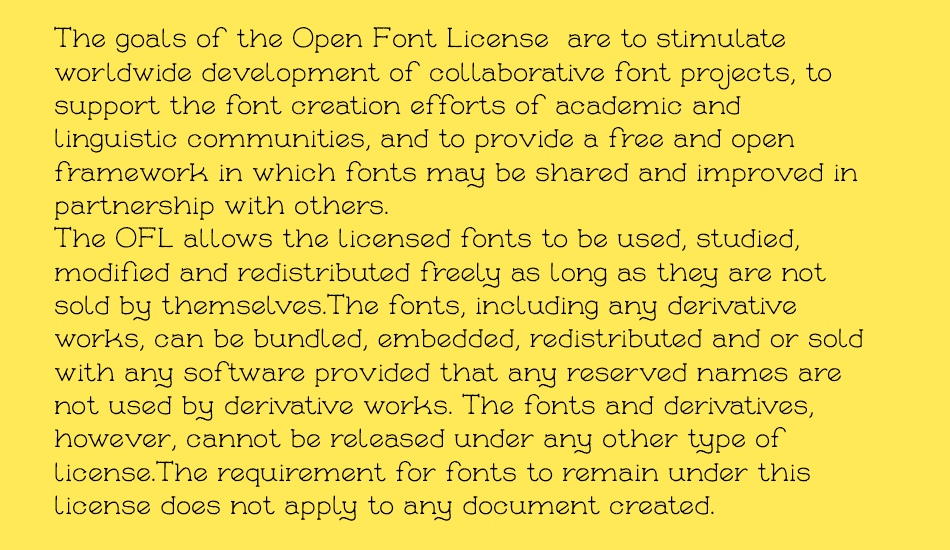 The goals of the Open Font License are to stimulate worldwide development of collaborative font projects, to support the font creation efforts of academic and linguistic communities, and to provide a free and open framework in which fonts may be shared and improved in partnership with others.
The OFL allows the licensed fonts to be used, studied, modified and redistributed freely as long as they are not sold by themselves.The fonts, including any derivative works, can be bundled, embedded, redistributed and or sold with any software provided that any reserved names are not used by derivative works. The fonts and derivatives, however, cannot be released under any other type of license.The requirement for fonts to remain under this license does not apply to any document created.